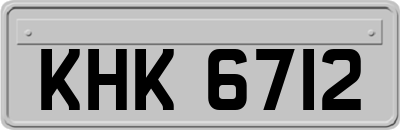 KHK 6712